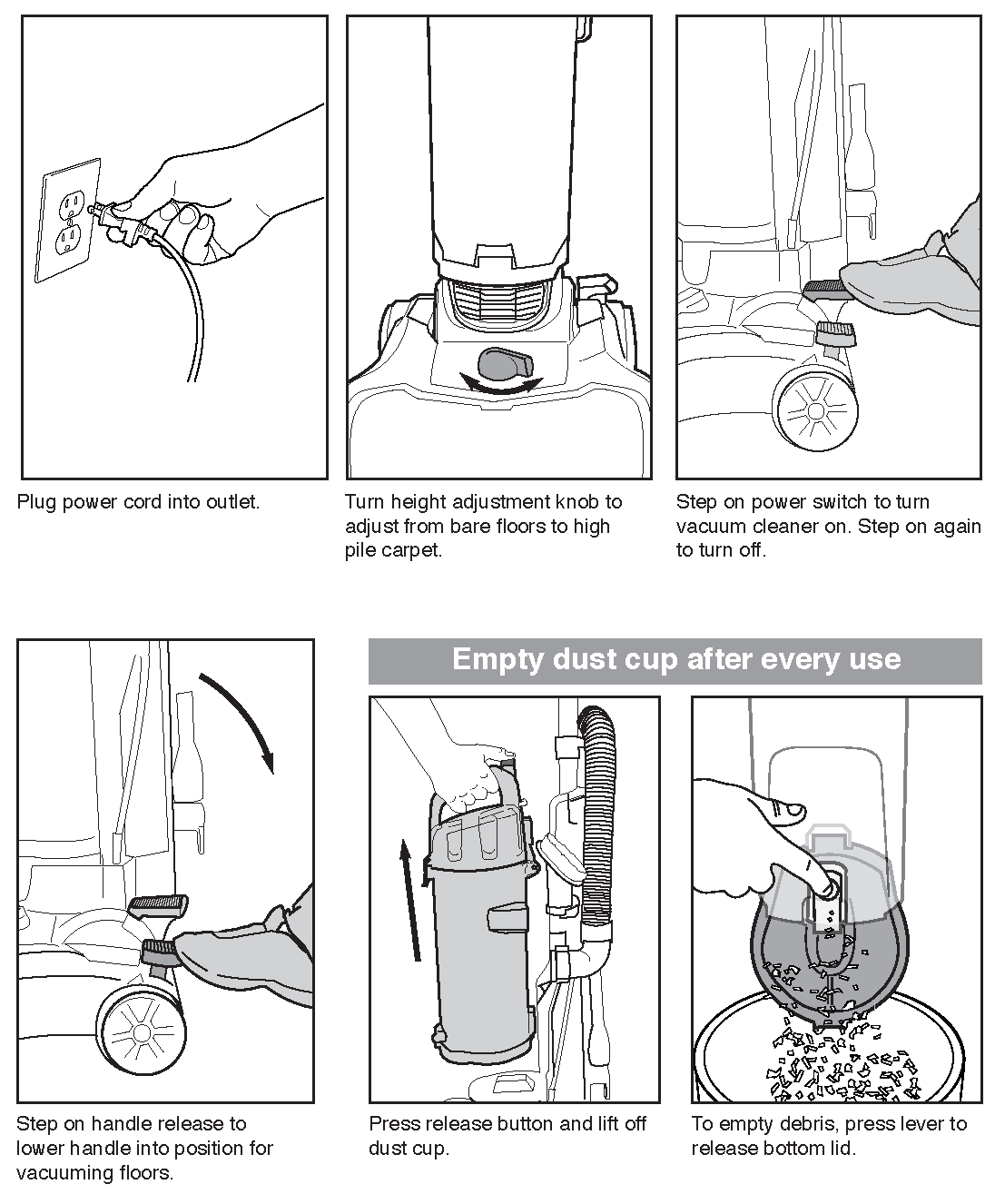 Plug power cord into outlet.

Turn height adjustment knob to adjust from bare floors to high pile carpet.

Step on power switch to turn vacuum cleaner on. Step on again to turn off.

Step on handle release to lower handle into position for vacuuming floors.

Empty dust cup after every use

Press release button and lift off dust cup.

To empty debris, press lever to release bottom lid.